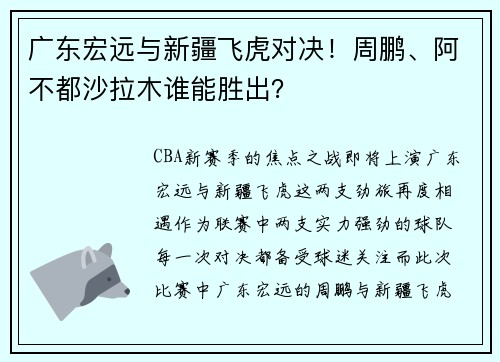 广东宏远与新疆飞虎对决！周鹏、阿不都沙拉木谁能胜出？

CBA新赛季的焦点之战即将上演广东宏远与新疆飞虎这两支劲旅再度相遇作为联赛中两支实力强劲的球队每一次对决都备受球迷关注而此次比赛中广东宏远的周鹏与新疆飞虎